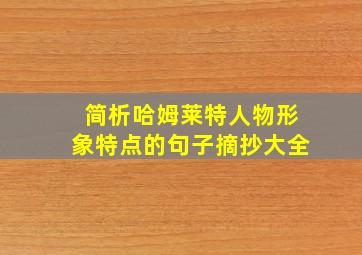 简析哈姆莱特人物形象特点的句子摘抄大全